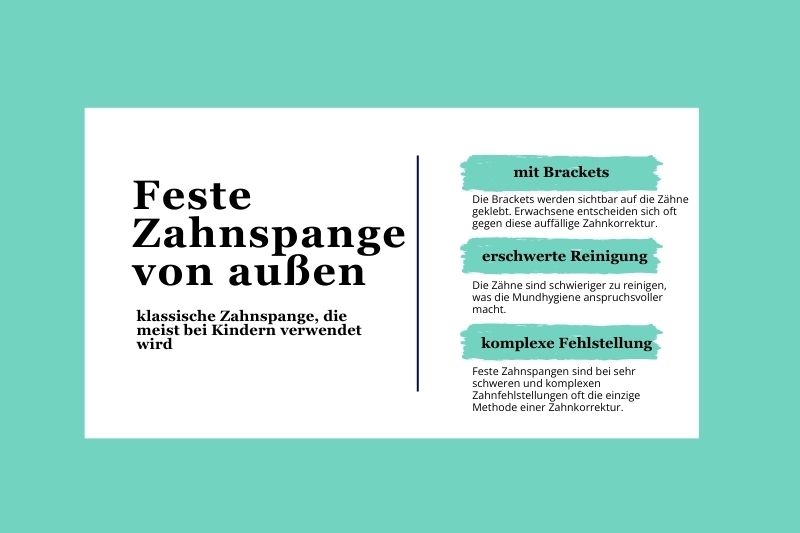 Feste Zahnspange von außen

klassische Zahnspange, die meist bei Kindern verwendet wird

mit Brackets

Die Brackets werden sichtbar auf die Zähne geklebt. Erwachsene entscheiden sich oft gegen diese auffällige Zahnkorrektur.

erschwerte Reinigung

Die Zähne sind schwieriger zu reinigen, was die Mundhygiene anspruchsvoller macht.

komplexe Fehlstellung

Feste Zahnspangen sind bei sehr schweren und komplexen Zahnfehlstellungen oft die einzige Methode einer Zahnkorrektur.